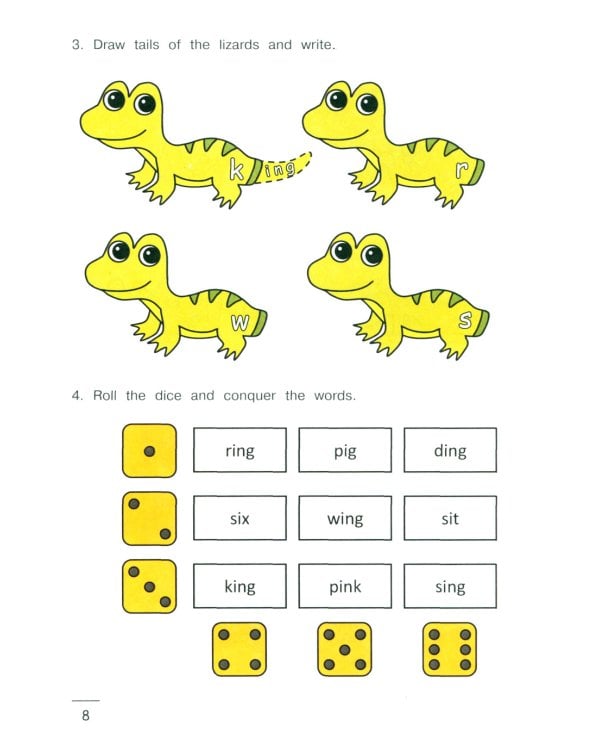 3. Draw tails of the lizards and write.

k ing

r

w

s

4. Roll the dice and conquer the words.

| ring | pig | ding |
|---|---|---|
| six | wing | sit |
| king | pink | sing |

8